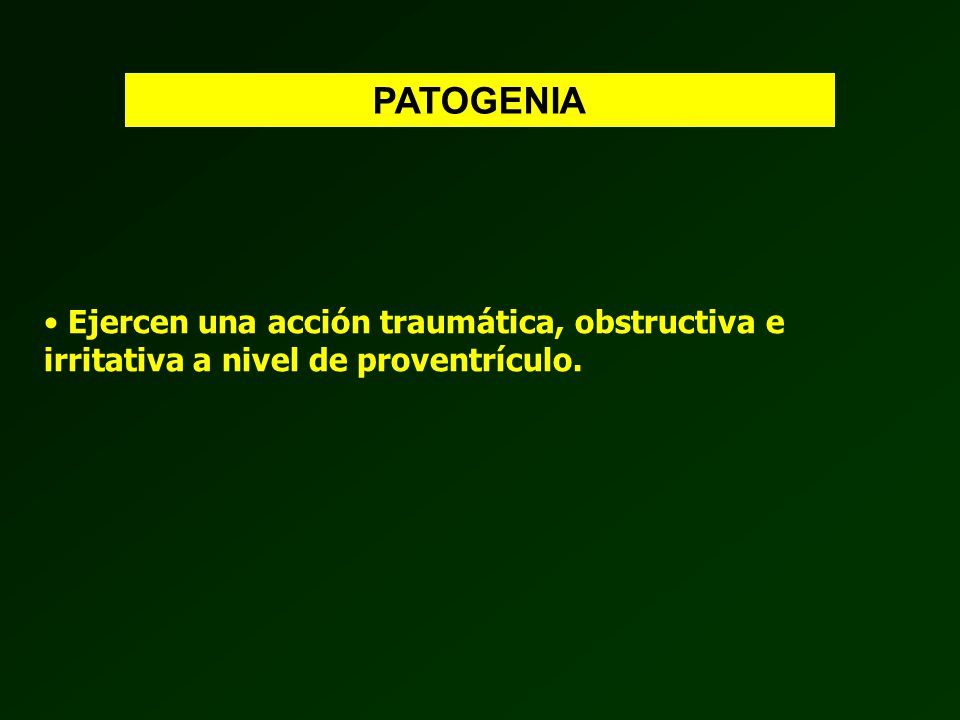 PATOGENIA

• Ejercen una acción traumática, obstructiva e irritativa a nivel de proventrículo.